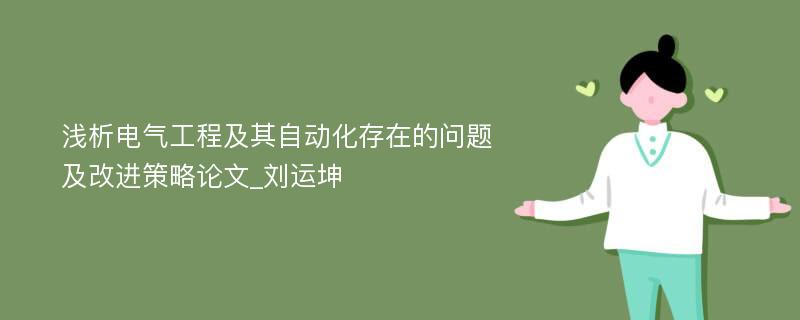 浅析电气工程及其自动化存在的问题及改进策略论文_刘运坤